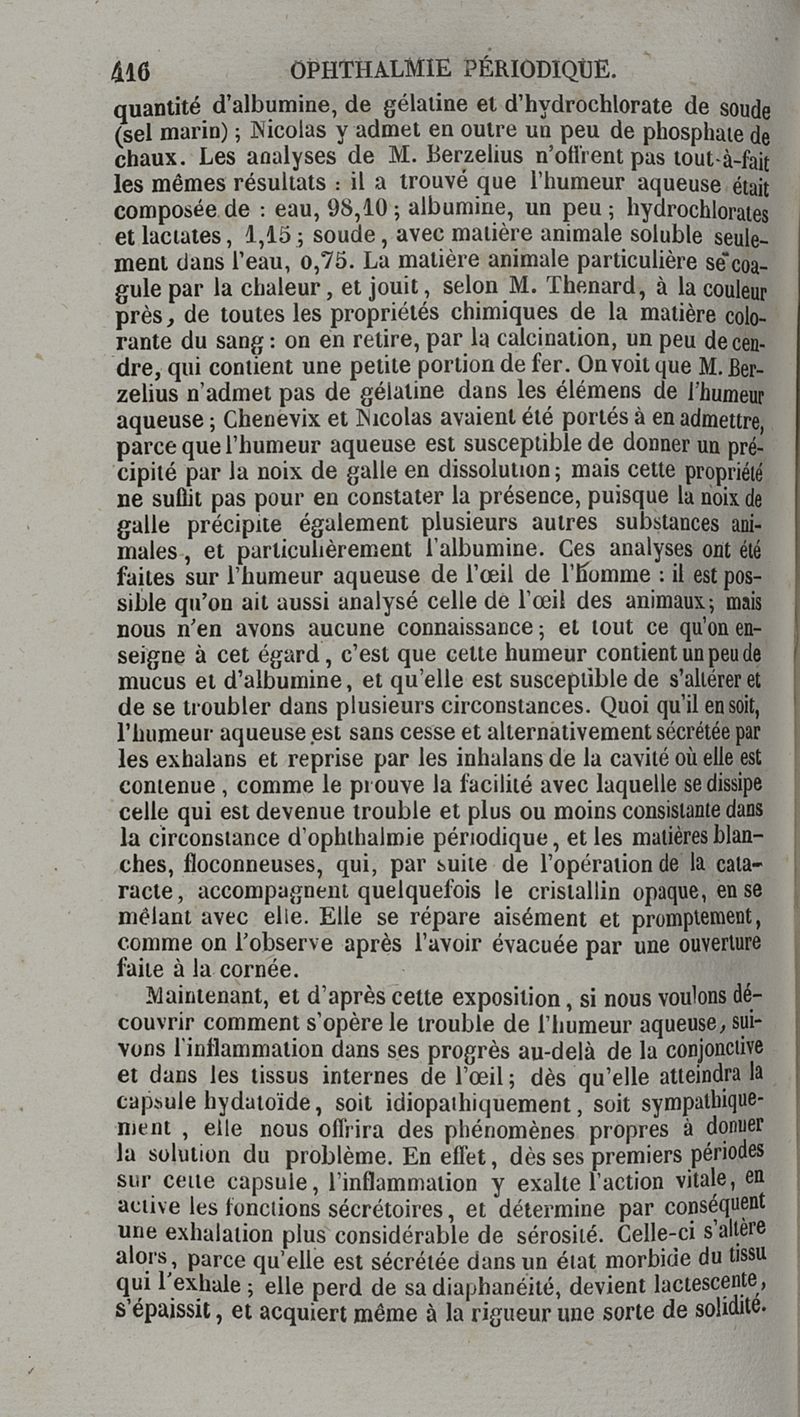 416 OPHTHALMIE PÉRIODIQUE.

quantité d'albumine, de gélatine et d'hydrochlorate de soude (sel marin) ; Nicolas y admet en outre un peu de phosphate de chaux. Les analyses de M. Berzelius n'offrent pas tout-à-fait les mêmes résultats : il a trouvé que l'humeur aqueuse était composée de : eau, 98,10 ; albumine, un peu ; hydrochlorates et lactates, 1,15 ; soude, avec matière animale soluble seulement dans l'eau, 0,75. La matière animale particulière se coagule par la chaleur, et jouit, selon M. Thenard, à la couleur près, de toutes les propriétés chimiques de la matière colorante du sang : on en retire, par la calcination, un peu de cendre, qui contient une petite portion de fer. On voit que M. Berzelius n'admet pas de gélatine dans les élémens de l'humeur aqueuse ; Chenevix et Nicolas avaient été portés à en admettre, parce que l'humeur aqueuse est susceptible de donner un précipité par la noix de galle en dissolution ; mais cette propriété ne suffit pas pour en constater la présence, puisque la noix de galle précipite également plusieurs autres substances animales, et particulièrement l'albumine. Ces analyses ont été faites sur l'humeur aqueuse de l'œil de l'homme : il est possible qu'on ait aussi analysé celle de l'œil des animaux ; mais nous n'en avons aucune connaissance ; et tout ce qu'on enseigne à cet égard, c'est que cette humeur contient un peu de mucus et d'albumine, et qu'elle est susceptible de s'altérer et de se troubler dans plusieurs circonstances. Quoi qu'il en soit, l'humeur aqueuse est sans cesse et alternativement sécrétée par les exhalans et reprise par les inhalans de la cavité où elle est contenue, comme le prouve la facilité avec laquelle se dissipe celle qui est devenue trouble et plus ou moins consistante dans la circonstance d'ophthalmie périodique, et les matières blanches, floconneuses, qui, par suite de l'opération de la cataracte, accompagnent quelquefois le cristallin opaque, en se mêlant avec elle. Elle se répare aisément et promptement, comme on l'observe après l'avoir évacuée par une ouverture faite à la cornée.

Maintenant, et d'après cette exposition, si nous voulons découvrir comment s'opère le trouble de l'humeur aqueuse, suivons l'inflammation dans ses progrès au-delà de la conjonctive et dans les tissus internes de l'œil ; dès qu'elle atteindra la capsule hydatoïde, soit idiopathiquement, soit sympathiquement, elle nous offrira des phénomènes propres à donner la solution du problème. En effet, dès ses premiers périodes sur cette capsule, l'inflammation y exalte l'action vitale, en active les fonctions sécrétoires, et détermine par conséquent une exhalation plus considérable de sérosité. Celle-ci s'altère alors, parce qu'elle est sécrétée dans un état morbide du tissu qui l'exhale ; elle perd de sa diaphanéité, devient lactescente, s'épaissit, et acquiert même à la rigueur une sorte de solidité.